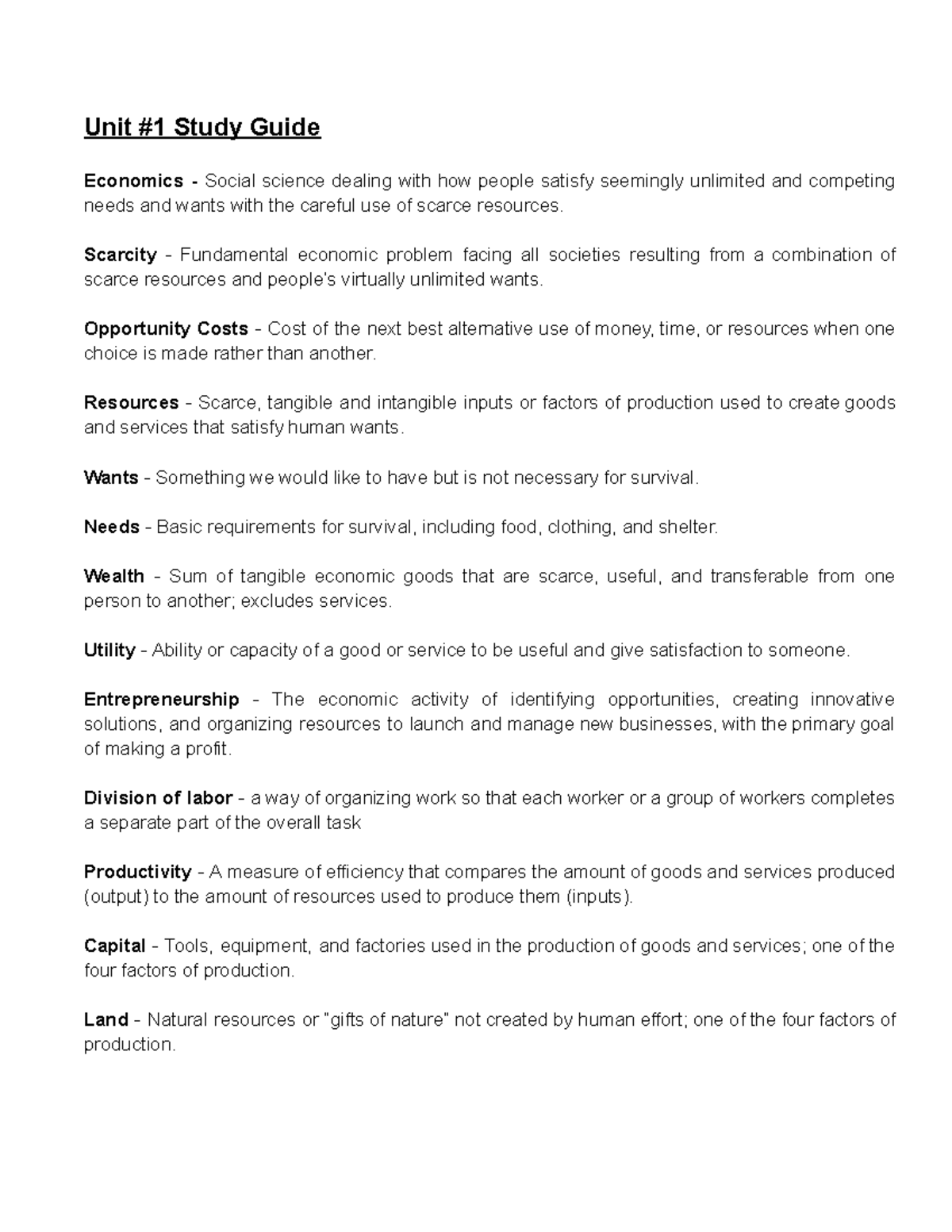 Unit #1 Study Guide

Economics - Social science dealing with how people satisfy seemingly unlimited and competing needs and wants with the careful use of scarce resources.

Scarcity - Fundamental economic problem facing all societies resulting from a combination of scarce resources and people's virtually unlimited wants.

Opportunity Costs - Cost of the next best alternative use of money, time, or resources when one choice is made rather than another.

Resources - Scarce, tangible and intangible inputs or factors of production used to create goods and services that satisfy human wants.

Wants - Something we would like to have but is not necessary for survival.

Needs - Basic requirements for survival, including food, clothing, and shelter.

Wealth - Sum of tangible economic goods that are scarce, useful, and transferable from one person to another; excludes services.

Utility - Ability or capacity of a good or service to be useful and give satisfaction to someone.

Entrepreneurship - The economic activity of identifying opportunities, creating innovative solutions, and organizing resources to launch and manage new businesses, with the primary goal of making a profit.

Division of labor - a way of organizing work so that each worker or a group of workers completes a separate part of the overall task

Productivity - A measure of efficiency that compares the amount of goods and services produced (output) to the amount of resources used to produce them (inputs).

Capital - Tools, equipment, and factories used in the production of goods and services; one of the four factors of production.

Land - Natural resources or "gifts of nature" not created by human effort; one of the four factors of production.